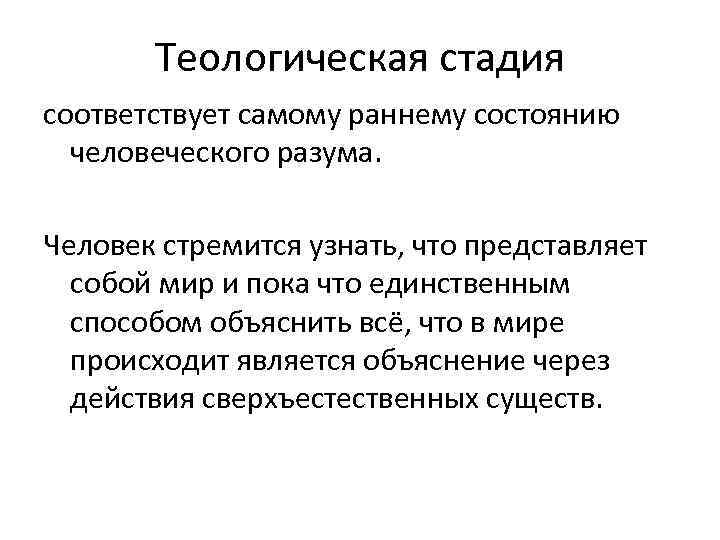 Теологическая стадия

соответствует самому раннему состоянию человеческого разума.

Человек стремится узнать, что представляет собой мир и пока что единственным способом объяснить всё, что в мире происходит является объяснение через действия сверхъестественных существ.